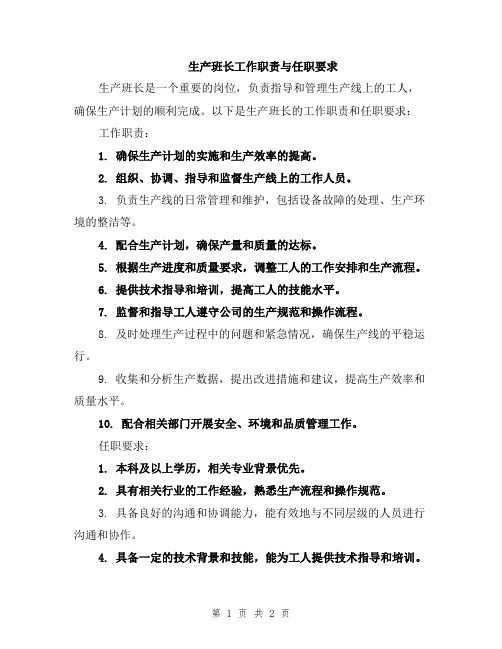 生产班长工作职责与任职要求

生产班长是一个重要的岗位，负责指导和管理生产线上的工人，确保生产计划的顺利完成。以下是生产班长的工作职责和任职要求：

工作职责：

1. 确保生产计划的实施和生产效率的提高。

2. 组织、协调、指导和监督生产线上的工作人员。

3. 负责生产线的日常管理和维护，包括设备故障的处理、生产环境的整洁等。

4. 配合生产计划，确保产量和质量的达标。

5. 根据生产进度和质量要求，调整工人的工作安排和生产流程。

6. 提供技术指导和培训，提高工人的技能水平。

7. 监督和指导工人遵守公司的生产规范和操作流程。

8. 及时处理生产过程中的问题和紧急情况，确保生产线的平稳运行。

9. 收集和分析生产数据，提出改进措施和建议，提高生产效率和质量水平。

10. 配合相关部门开展安全、环境和品质管理工作。

任职要求：

1. 本科及以上学历，相关专业背景优先。

2. 具有相关行业的工作经验，熟悉生产流程和操作规范。

3. 具备良好的沟通和协调能力，能有效地与不同层级的人员进行沟通和协作。

4. 具备一定的技术背景和技能，能为工人提供技术指导和培训。

第 1 页 共 2 页